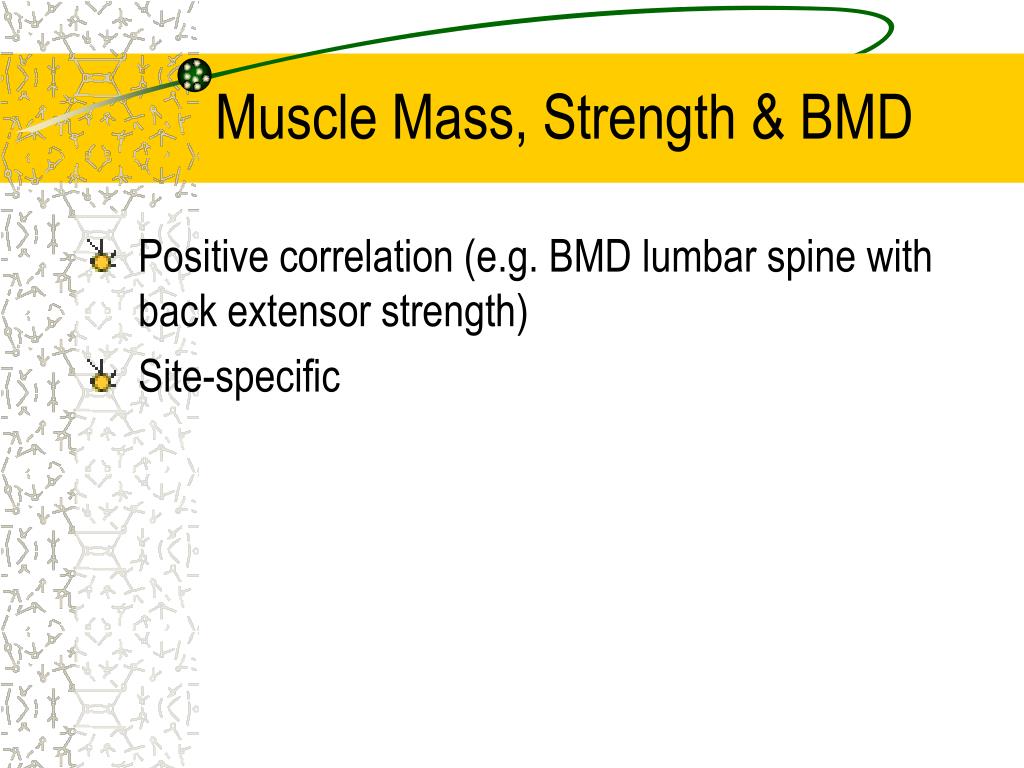 Muscle Mass, Strength & BMD

Positive correlation (e.g. BMD lumbar spine with back extensor strength)

Site-specific